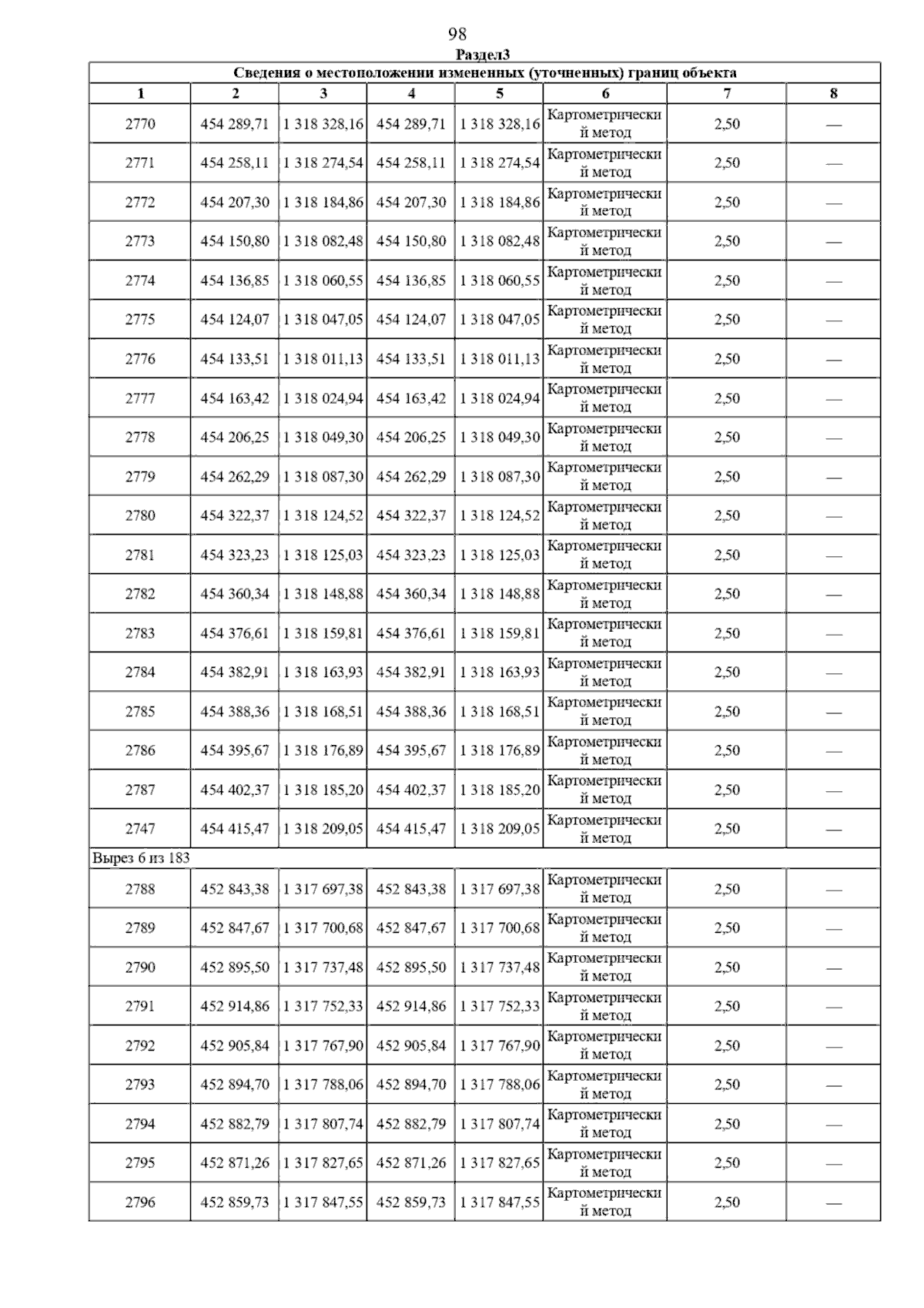 98

Раздел3

| Сведения о местоположении измененных (уточненных) границ объекта | | | | | | | |
|---|---|---|---|---|---|---|---|
| 1 | 2 | 3 | 4 | 5 | 6 | 7 | 8 |
| 2770 | 454 289,71 | 1 318 328,16 | 454 289,71 | 1 318 328,16 | Картометрический метод | 2,50 | — |
| 2771 | 454 258,11 | 1 318 274,54 | 454 258,11 | 1 318 274,54 | Картометрический метод | 2,50 | — |
| 2772 | 454 207,30 | 1 318 184,86 | 454 207,30 | 1 318 184,86 | Картометрический метод | 2,50 | — |
| 2773 | 454 150,80 | 1 318 082,48 | 454 150,80 | 1 318 082,48 | Картометрический метод | 2,50 | — |
| 2774 | 454 136,85 | 1 318 060,55 | 454 136,85 | 1 318 060,55 | Картометрический метод | 2,50 | — |
| 2775 | 454 124,07 | 1 318 047,05 | 454 124,07 | 1 318 047,05 | Картометрический метод | 2,50 | — |
| 2776 | 454 133,51 | 1 318 011,13 | 454 133,51 | 1 318 011,13 | Картометрический метод | 2,50 | — |
| 2777 | 454 163,42 | 1 318 024,94 | 454 163,42 | 1 318 024,94 | Картометрический метод | 2,50 | — |
| 2778 | 454 206,25 | 1 318 049,30 | 454 206,25 | 1 318 049,30 | Картометрический метод | 2,50 | — |
| 2779 | 454 262,29 | 1 318 087,30 | 454 262,29 | 1 318 087,30 | Картометрический метод | 2,50 | — |
| 2780 | 454 322,37 | 1 318 124,52 | 454 322,37 | 1 318 124,52 | Картометрический метод | 2,50 | — |
| 2781 | 454 323,23 | 1 318 125,03 | 454 323,23 | 1 318 125,03 | Картометрический метод | 2,50 | — |
| 2782 | 454 360,34 | 1 318 148,88 | 454 360,34 | 1 318 148,88 | Картометрический метод | 2,50 | — |
| 2783 | 454 376,61 | 1 318 159,81 | 454 376,61 | 1 318 159,81 | Картометрический метод | 2,50 | — |
| 2784 | 454 382,91 | 1 318 163,93 | 454 382,91 | 1 318 163,93 | Картометрический метод | 2,50 | — |
| 2785 | 454 388,36 | 1 318 168,51 | 454 388,36 | 1 318 168,51 | Картометрический метод | 2,50 | — |
| 2786 | 454 395,67 | 1 318 176,89 | 454 395,67 | 1 318 176,89 | Картометрический метод | 2,50 | — |
| 2787 | 454 402,37 | 1 318 185,20 | 454 402,37 | 1 318 185,20 | Картометрический метод | 2,50 | — |
| 2747 | 454 415,47 | 1 318 209,05 | 454 415,47 | 1 318 209,05 | Картометрический метод | 2,50 | — |
| Вырез 6 из 183 | | | | | | | |
| 2788 | 452 843,38 | 1 317 697,38 | 452 843,38 | 1 317 697,38 | Картометрический метод | 2,50 | — |
| 2789 | 452 847,67 | 1 317 700,68 | 452 847,67 | 1 317 700,68 | Картометрический метод | 2,50 | — |
| 2790 | 452 895,50 | 1 317 737,48 | 452 895,50 | 1 317 737,48 | Картометрический метод | 2,50 | — |
| 2791 | 452 914,86 | 1 317 752,33 | 452 914,86 | 1 317 752,33 | Картометрический метод | 2,50 | — |
| 2792 | 452 905,84 | 1 317 767,90 | 452 905,84 | 1 317 767,90 | Картометрический метод | 2,50 | — |
| 2793 | 452 894,70 | 1 317 788,06 | 452 894,70 | 1 317 788,06 | Картометрический метод | 2,50 | — |
| 2794 | 452 882,79 | 1 317 807,74 | 452 882,79 | 1 317 807,74 | Картометрический метод | 2,50 | — |
| 2795 | 452 871,26 | 1 317 827,65 | 452 871,26 | 1 317 827,65 | Картометрический метод | 2,50 | — |
| 2796 | 452 859,73 | 1 317 847,55 | 452 859,73 | 1 317 847,55 | Картометрический метод | 2,50 | — |